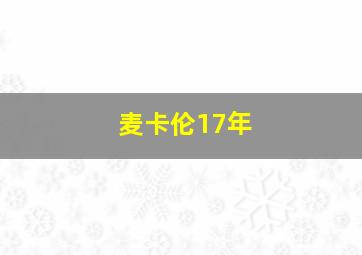 麦卡伦17年